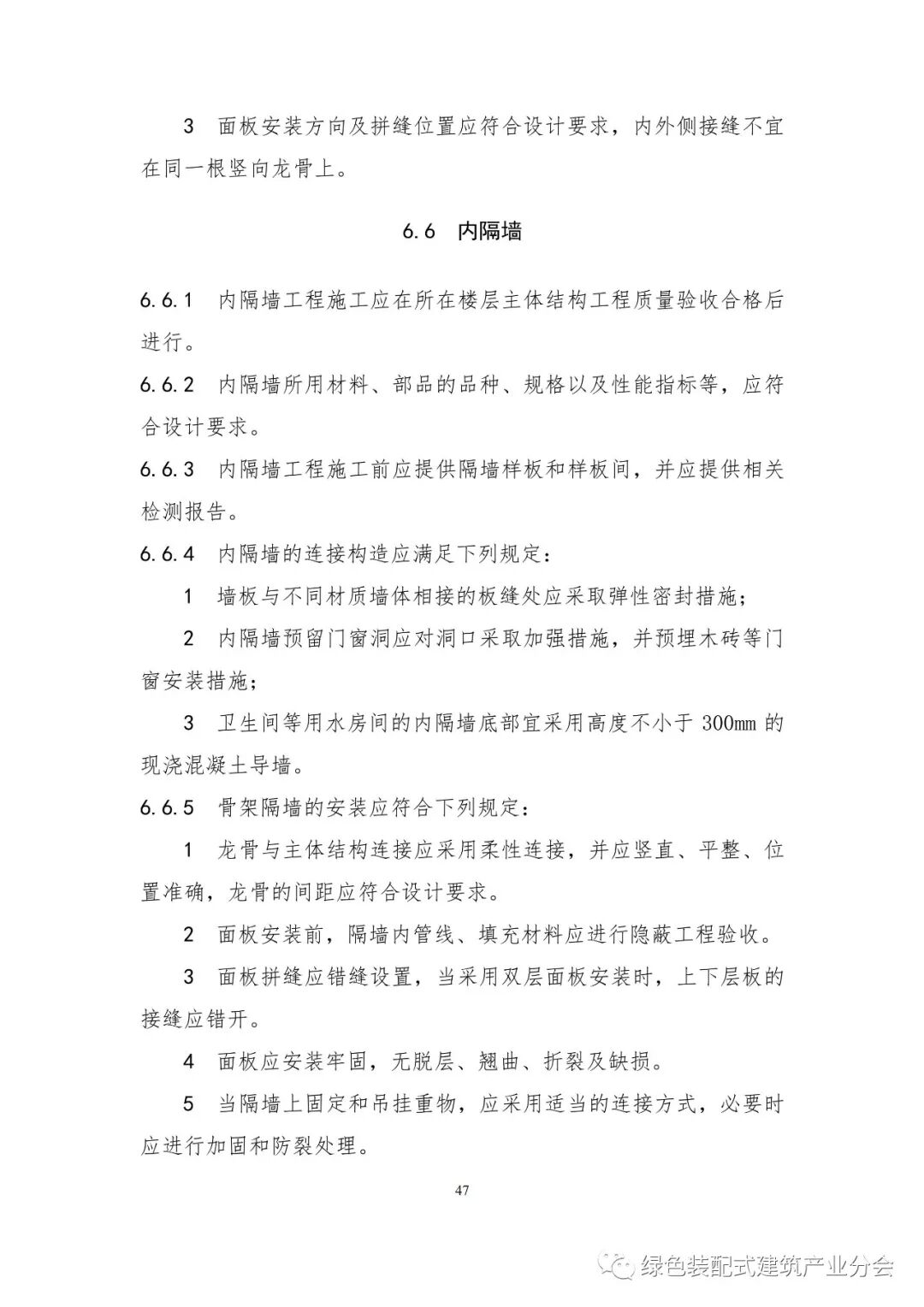 3　面板安装方向及拼缝位置应符合设计要求，内外侧接缝不宜在同一根竖向龙骨上。

6.6　内隔墙

6.6.1　内隔墙工程施工应在所在楼层主体结构工程质量验收合格后进行。

6.6.2　内隔墙所用材料、部品的品种、规格以及性能指标等，应符合设计要求。

6.6.3　内隔墙工程施工前应提供隔墙样板和样板间，并应提供相关检测报告。

6.6.4　内隔墙的连接构造应满足下列规定：

1　墙板与不同材质墙体相接的板缝处应采取弹性密封措施；

2　内隔墙预留门窗洞应对洞口采取加强措施，并预埋木砖等门窗安装措施；

3　卫生间等用水房间的内隔墙底部宜采用高度不小于 300mm 的现浇混凝土导墙。

6.6.5　骨架隔墙的安装应符合下列规定：

1　龙骨与主体结构连接应采用柔性连接，并应竖直、平整、位置准确，龙骨的间距应符合设计要求。

2　面板安装前，隔墙内管线、填充材料应进行隐蔽工程验收。

3　面板拼缝应错缝设置，当采用双层面板安装时，上下层板的接缝应错开。

4　面板应安装牢固，无脱层、翘曲、折裂及缺损。

5　当隔墙上固定和吊挂重物，应采用适当的连接方式，必要时应进行加固和防裂处理。

47

绿色装配式建筑产业分会